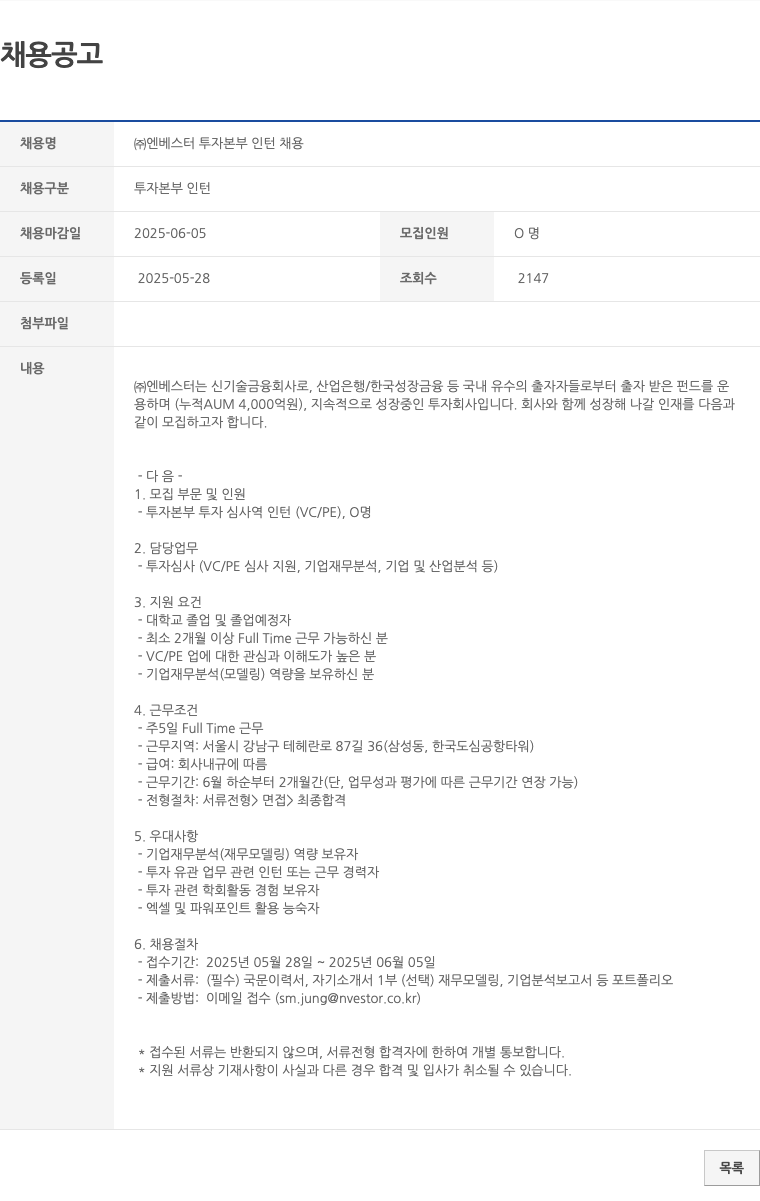 채용공고

| 채용명 | ㈜엔베스터 투자본부 인턴 채용 | | |
|---|---|---|---|
| 채용구분 | 투자본부 인턴 | | |
| 채용마감일 | 2025-06-05 | 모집인원 | O 명 |
| 등록일 | 2025-05-28 | 조회수 | 2147 |
| 첨부파일 | | | |

내용

㈜엔베스터는 신기술금융회사로, 산업은행/한국성장금융 등 국내 유수의 출자자들로부터 출자 받은 펀드를 운용하며 (누적AUM 4,000억원), 지속적으로 성장중인 투자회사입니다. 회사와 함께 성장해 나갈 인재를 다음과 같이 모집하고자 합니다.

- 다 음 -
1. 모집 부문 및 인원
- 투자본부 투자 심사역 인턴 (VC/PE), O명

2. 담당업무
- 투자심사 (VC/PE 심사 지원, 기업재무분석, 기업 및 산업분석 등)

3. 지원 요건
- 대학교 졸업 및 졸업예정자
- 최소 2개월 이상 Full Time 근무 가능하신 분
- VC/PE 업에 대한 관심과 이해도가 높은 분
- 기업재무분석(모델링) 역량을 보유하신 분

4. 근무조건
- 주5일 Full Time 근무
- 근무지역: 서울시 강남구 테헤란로 87길 36(삼성동, 한국도심공항타워)
- 급여: 회사내규에 따름
- 근무기간: 6월 하순부터 2개월간(단, 업무성과 평가에 따른 근무기간 연장 가능)
- 전형절차: 서류전형> 면접> 최종합격

5. 우대사항
- 기업재무분석(재무모델링) 역량 보유자
- 투자 유관 업무 관련 인턴 또는 근무 경력자
- 투자 관련 학회활동 경험 보유자
- 엑셀 및 파워포인트 활용 능숙자

6. 채용절차
- 접수기간: 2025년 05월 28일 ~ 2025년 06월 05일
- 제출서류: (필수) 국문이력서, 자기소개서 1부 (선택) 재무모델링, 기업분석보고서 등 포트폴리오
- 제출방법: 이메일 접수 (sm.jung@nvestor.co.kr)

* 접수된 서류는 반환되지 않으며, 서류전형 합격자에 한하여 개별 통보합니다.
* 지원 서류상 기재사항이 사실과 다른 경우 합격 및 입사가 취소될 수 있습니다.

목록